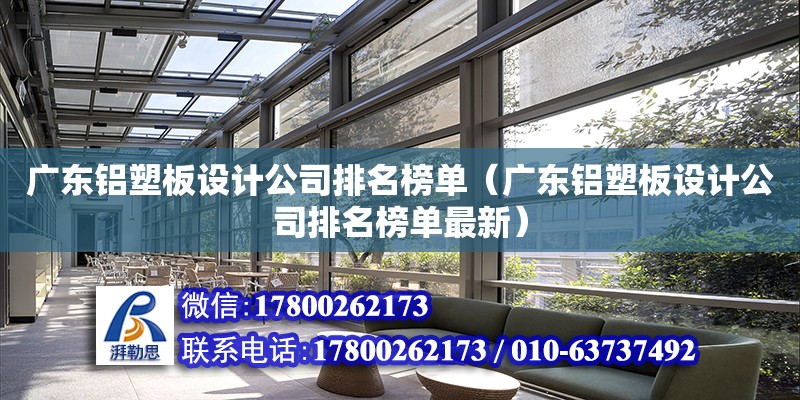 广东铝塑板设计公司排名榜单（广东铝塑板设计公司排名榜单最新）

湃勒思

微信：17800262173

联系电话：17800262173 / 010-63737492